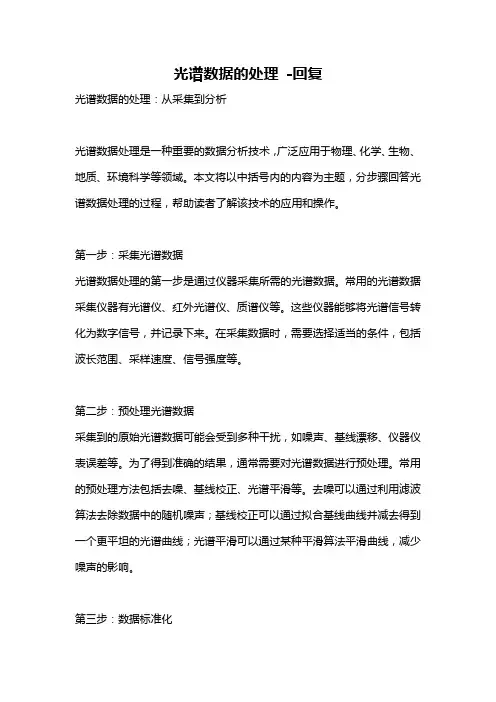 光谱数据的处理 -回复

光谱数据的处理：从采集到分析

光谱数据处理是一种重要的数据分析技术，广泛应用于物理、化学、生物、地质、环境科学等领域。本文将以中括号内的内容为主题，分步骤回答光谱数据处理的过程，帮助读者了解该技术的应用和操作。

第一步：采集光谱数据

光谱数据处理的第一步是通过仪器采集所需的光谱数据。常用的光谱数据采集仪器有光谱仪、红外光谱仪、质谱仪等。这些仪器能够将光谱信号转化为数字信号，并记录下来。在采集数据时，需要选择适当的条件，包括波长范围、采样速度、信号强度等。

第二步：预处理光谱数据

采集到的原始光谱数据可能会受到多种干扰，如噪声、基线漂移、仪器仪表误差等。为了得到准确的结果，通常需要对光谱数据进行预处理。常用的预处理方法包括去噪、基线校正、光谱平滑等。去噪可以通过利用滤波算法去除数据中的随机噪声；基线校正可以通过拟合基线曲线并减去得到一个更平坦的光谱曲线；光谱平滑可以通过某种平滑算法平滑曲线，减少噪声的影响。

第三步：数据标准化